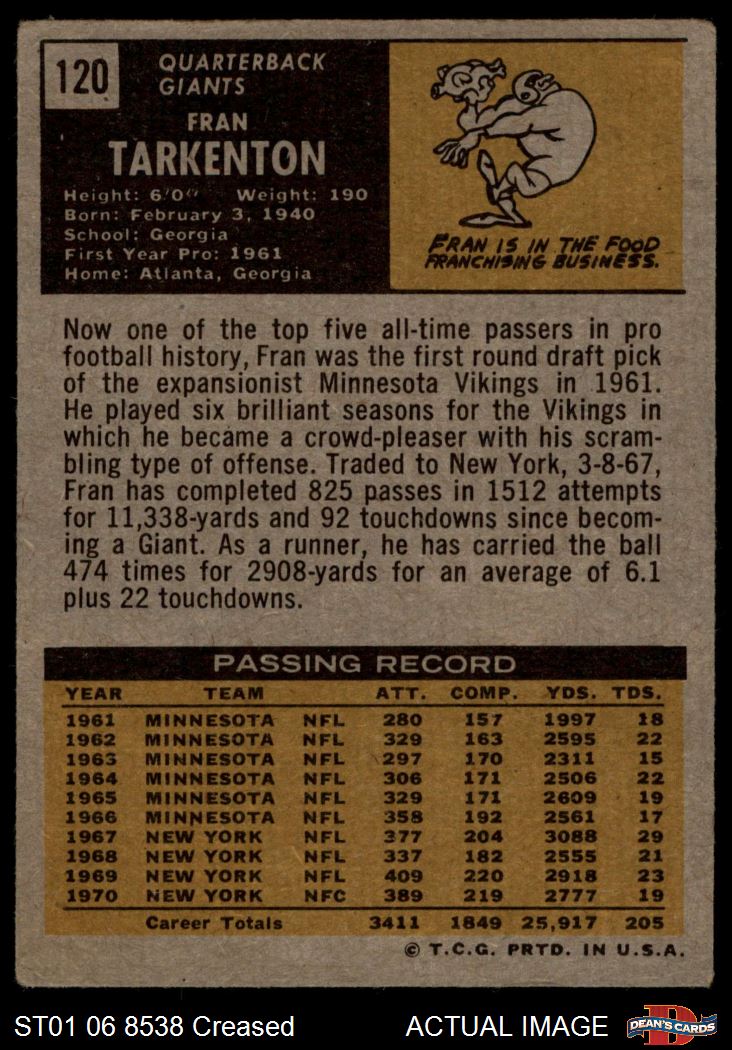 120

QUARTERBACK
GIANTS

FRAN
TARKENTON

Height: 6'0" Weight: 190
Born: February 3, 1940
School: Georgia
First Year Pro: 1961
Home: Atlanta, Georgia

FRAN IS IN THE FOOD FRANCHISING BUSINESS.

Now one of the top five all-time passers in pro football history, Fran was the first round draft pick of the expansionist Minnesota Vikings in 1961. He played six brilliant seasons for the Vikings in which he became a crowd-pleaser with his scrambling type of offense. Traded to New York, 3-8-67, Fran has completed 825 passes in 1512 attempts for 11,338-yards and 92 touchdowns since becoming a Giant. As a runner, he has carried the ball 474 times for 2908-yards for an average of 6.1 plus 22 touchdowns.

PASSING RECORD

| YEAR | TEAM | | ATT. | COMP. | YDS. | TDS. |
|---|---|---|---|---|---|---|
| 1961 | MINNESOTA | NFL | 280 | 157 | 1997 | 18 |
| 1962 | MINNESOTA | NFL | 329 | 163 | 2595 | 22 |
| 1963 | MINNESOTA | NFL | 297 | 170 | 2311 | 15 |
| 1964 | MINNESOTA | NFL | 306 | 171 | 2506 | 22 |
| 1965 | MINNESOTA | NFL | 329 | 171 | 2609 | 19 |
| 1966 | MINNESOTA | NFL | 358 | 192 | 2561 | 17 |
| 1967 | NEW YORK | NFL | 377 | 204 | 3088 | 29 |
| 1968 | NEW YORK | NFL | 337 | 182 | 2555 | 21 |
| 1969 | NEW YORK | NFL | 409 | 220 | 2918 | 23 |
| 1970 | NEW YORK | NFC | 389 | 219 | 2777 | 19 |
| | Career Totals | | 3411 | 1849 | 25,917 | 205 |

© T.C.G. PRTD. IN U.S.A.

ST01 06 8538 Creased

ACTUAL IMAGE

DEAN'S CARDS